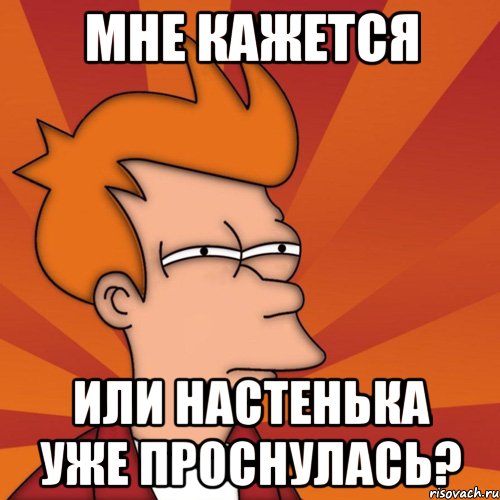 МНЕ КАЖЕТСЯ

ИЛИ НАСТЕНЬКА УЖЕ ПРОСНУЛАСЬ?

risovach.ru